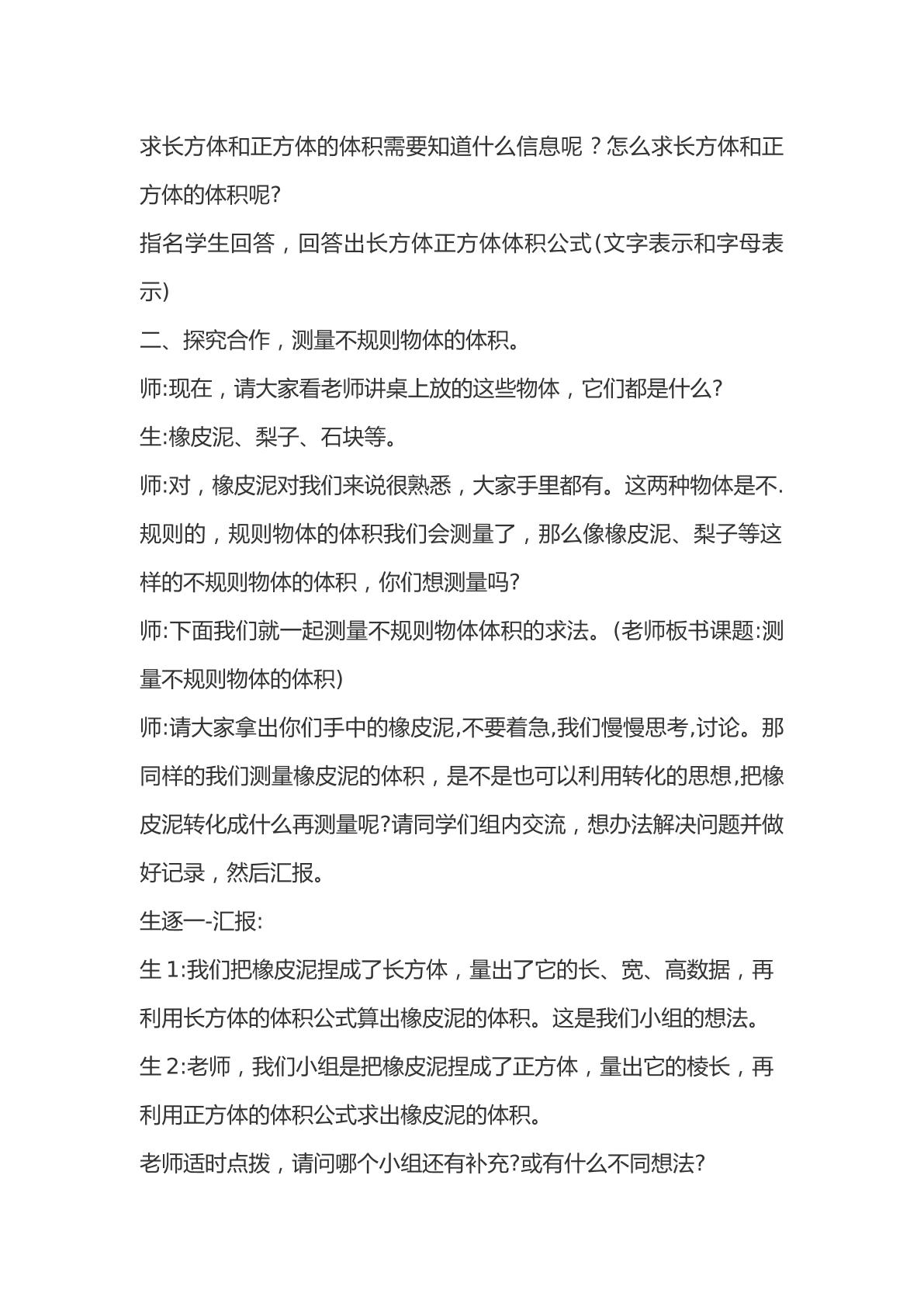 求长方体和正方体的体积需要知道什么信息呢？怎么求长方体和正方体的体积呢?

指名学生回答，回答出长方体正方体体积公式(文字表示和字母表示)

二、探究合作，测量不规则物体的体积。

师:现在，请大家看老师讲桌上放的这些物体，它们都是什么?

生:橡皮泥、梨子、石块等。

师:对，橡皮泥对我们来说很熟悉，大家手里都有。这两种物体是不.规则的，规则物体的体积我们会测量了，那么像橡皮泥、梨子等这样的不规则物体的体积，你们想测量吗?

师:下面我们就一起测量不规则物体体积的求法。(老师板书课题:测量不规则物体的体积)

师:请大家拿出你们手中的橡皮泥,不要着急,我们慢慢思考,讨论。那同样的我们测量橡皮泥的体积，是不是也可以利用转化的思想,把橡皮泥转化成什么再测量呢?请同学们组内交流，想办法解决问题并做好记录，然后汇报。

生逐一-汇报:

生1:我们把橡皮泥捏成了长方体，量出了它的长、宽、高数据，再利用长方体的体积公式算出橡皮泥的体积。这是我们小组的想法。

生2:老师，我们小组是把橡皮泥捏成了正方体，量出它的棱长，再利用正方体的体积公式求出橡皮泥的体积。

老师适时点拨，请问哪个小组还有补充?或有什么不同想法?